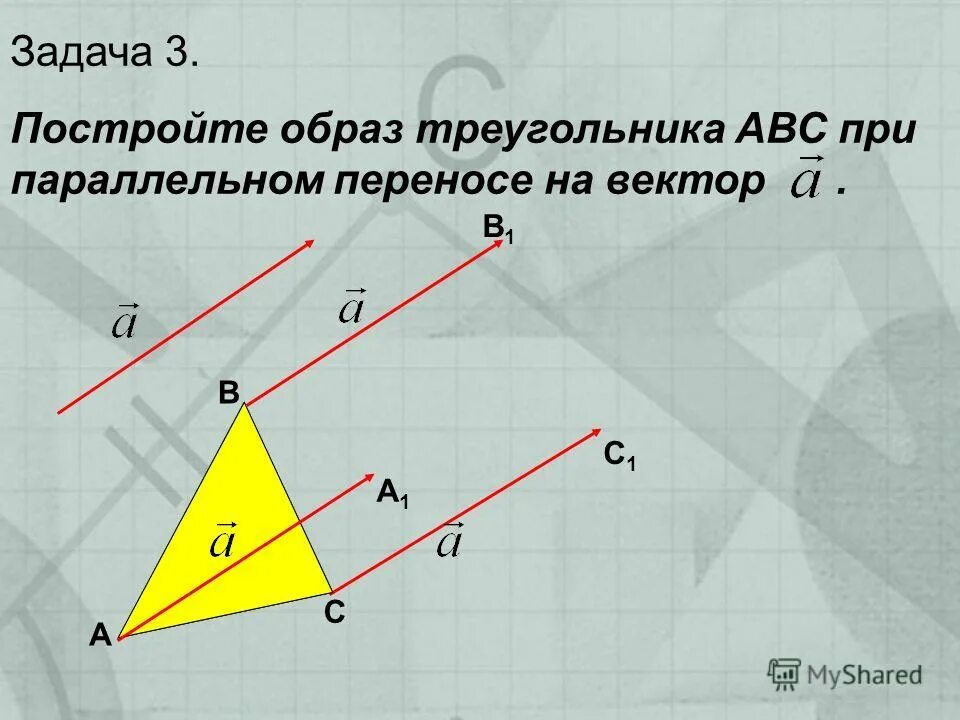 Задача 3.

Постройте образ треугольника АВС при параллельном переносе на вектор $\vec{a}$ .

$B_1$

$\vec{a}$

$\vec{a}$

B

$C_1$

$A_1$

$\vec{a}$

$\vec{a}$

C

A

MyShared